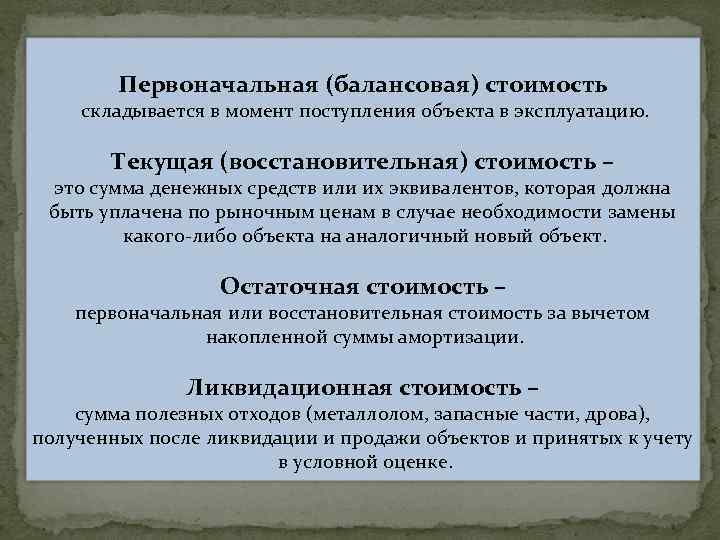 Первоначальная (балансовая) стоимость
складывается в момент поступления объекта в эксплуатацию.

Текущая (восстановительная) стоимость –
это сумма денежных средств или их эквивалентов, которая должна быть уплачена по рыночным ценам в случае необходимости замены какого-либо объекта на аналогичный новый объект.

Остаточная стоимость –
первоначальная или восстановительная стоимость за вычетом накопленной суммы амортизации.

Ликвидационная стоимость –
сумма полезных отходов (металлолом, запасные части, дрова), полученных после ликвидации и продажи объектов и принятых к учету в условной оценке.